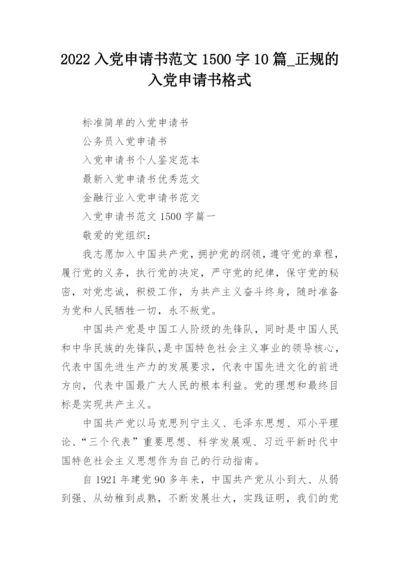 2022 入党申请书范文 1500 字 10 篇_正规的入党申请书格式

标准简单的入党申请书

公务员入党申请书

入党申请书个人鉴定范本

最新入党申请书优秀范文

金融行业入党申请书范文

入党申请书范文 1500 字篇一

敬爱的党组织：

我志愿加入中国共产党，拥护党的纲领，遵守党的章程，履行党的义务，执行党的决定，严守党的纪律，保守党的秘密，对党忠诚，积极工作，为共产主义奋斗终身，随时准备为党和人民牺牲一切，永不叛党。

中国共产党是中国工人阶级的先锋队，同时是中国人民和中华民族的先锋队，是中国特色社会主义事业的领导核心，代表中国先进生产力的发展要求，代表中国先进文化的前进方向，代表中国最广大人民的根本利益。党的理想和最终目标是实现共产主义。

中国共产党以马克思列宁主义、毛泽东思想、邓小平理论、“三个代表”重要思想、科学发展观、习近平新时代中国特色社会主义思想作为自己的行动指南。

自 1921 年建党 90 多年来，中国共产党从小到大、从弱到强、从幼稚到成熟，不断发展壮大，实践证明，我们的党